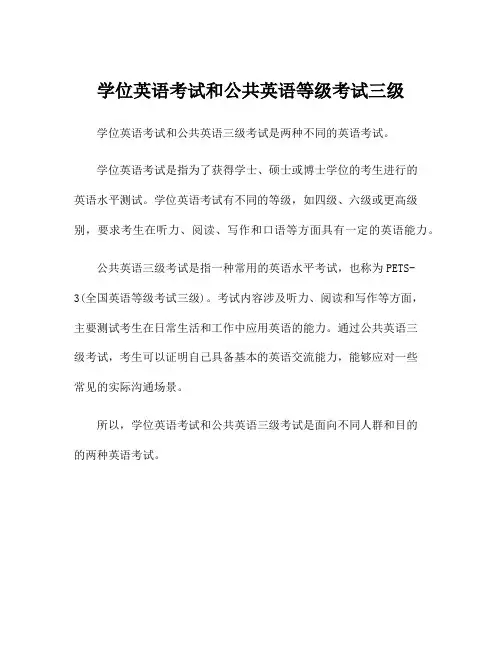 学位英语考试和公共英语等级考试三级

学位英语考试和公共英语三级考试是两种不同的英语考试。

学位英语考试是指为了获得学士、硕士或博士学位的考生进行的英语水平测试。学位英语考试有不同的等级，如四级、六级或更高级别，要求考生在听力、阅读、写作和口语等方面具有一定的英语能力。

公共英语三级考试是指一种常用的英语水平考试，也称为PETS-3(全国英语等级考试三级)。考试内容涉及听力、阅读和写作等方面，主要测试考生在日常生活和工作中应用英语的能力。通过公共英语三级考试，考生可以证明自己具备基本的英语交流能力，能够应对一些常见的实际沟通场景。

所以，学位英语考试和公共英语三级考试是面向不同人群和目的的两种英语考试。